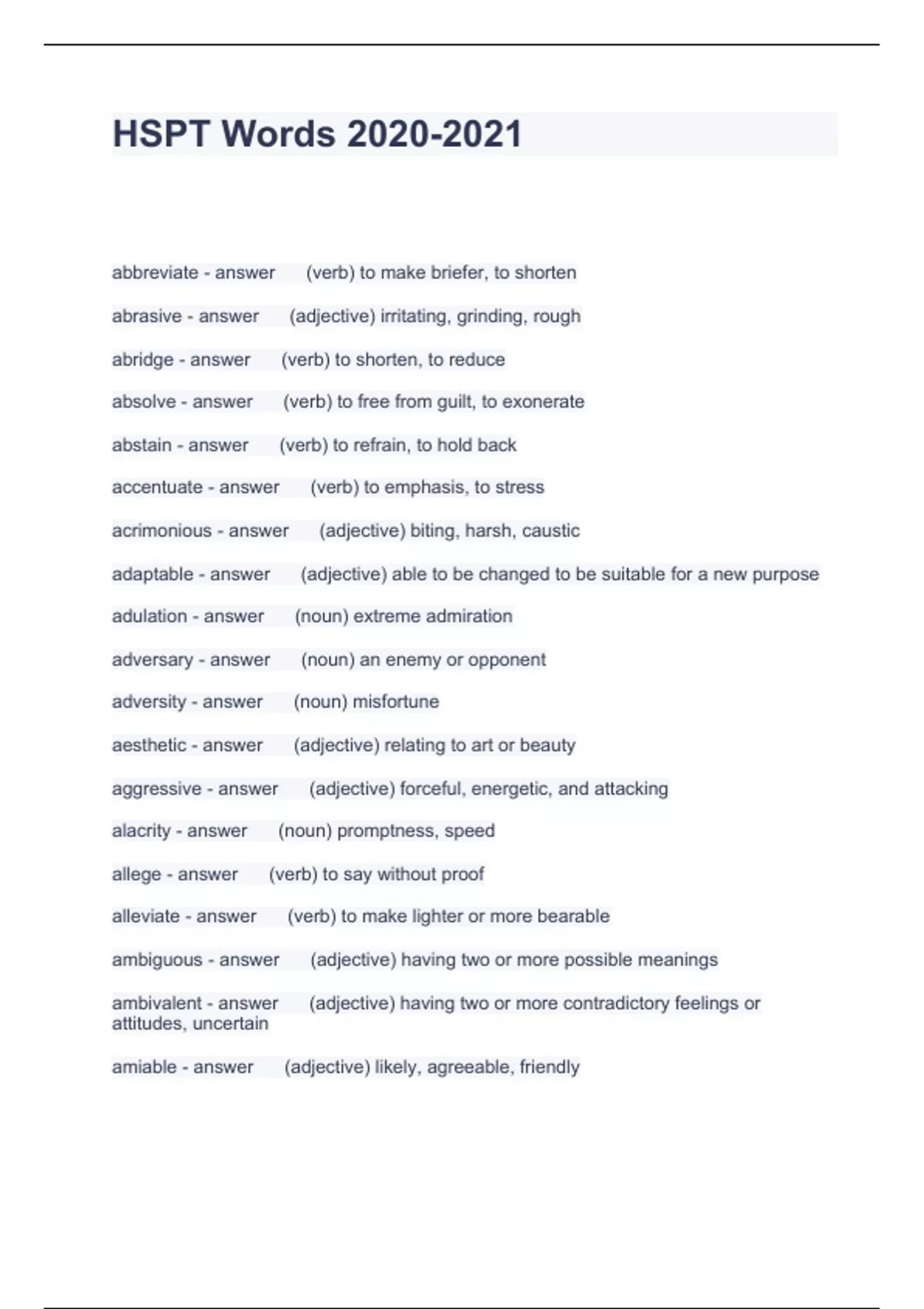 HSPT Words 2020-2021

abbreviate - answer (verb) to make briefer, to shorten

abrasive - answer (adjective) irritating, grinding, rough

abridge - answer (verb) to shorten, to reduce

absolve - answer (verb) to free from guilt, to exonerate

abstain - answer (verb) to refrain, to hold back

accentuate - answer (verb) to emphasis, to stress

acrimonious - answer (adjective) biting, harsh, caustic

adaptable - answer (adjective) able to be changed to be suitable for a new purpose

adulation - answer (noun) extreme admiration

adversary - answer (noun) an enemy or opponent

adversity - answer (noun) misfortune

aesthetic - answer (adjective) relating to art or beauty

aggressive - answer (adjective) forceful, energetic, and attacking

alacrity - answer (noun) promptness, speed

allege - answer (verb) to say without proof

alleviate - answer (verb) to make lighter or more bearable

ambiguous - answer (adjective) having two or more possible meanings

ambivalent - answer (adjective) having two or more contradictory feelings or attitudes, uncertain

amiable - answer (adjective) likely, agreeable, friendly